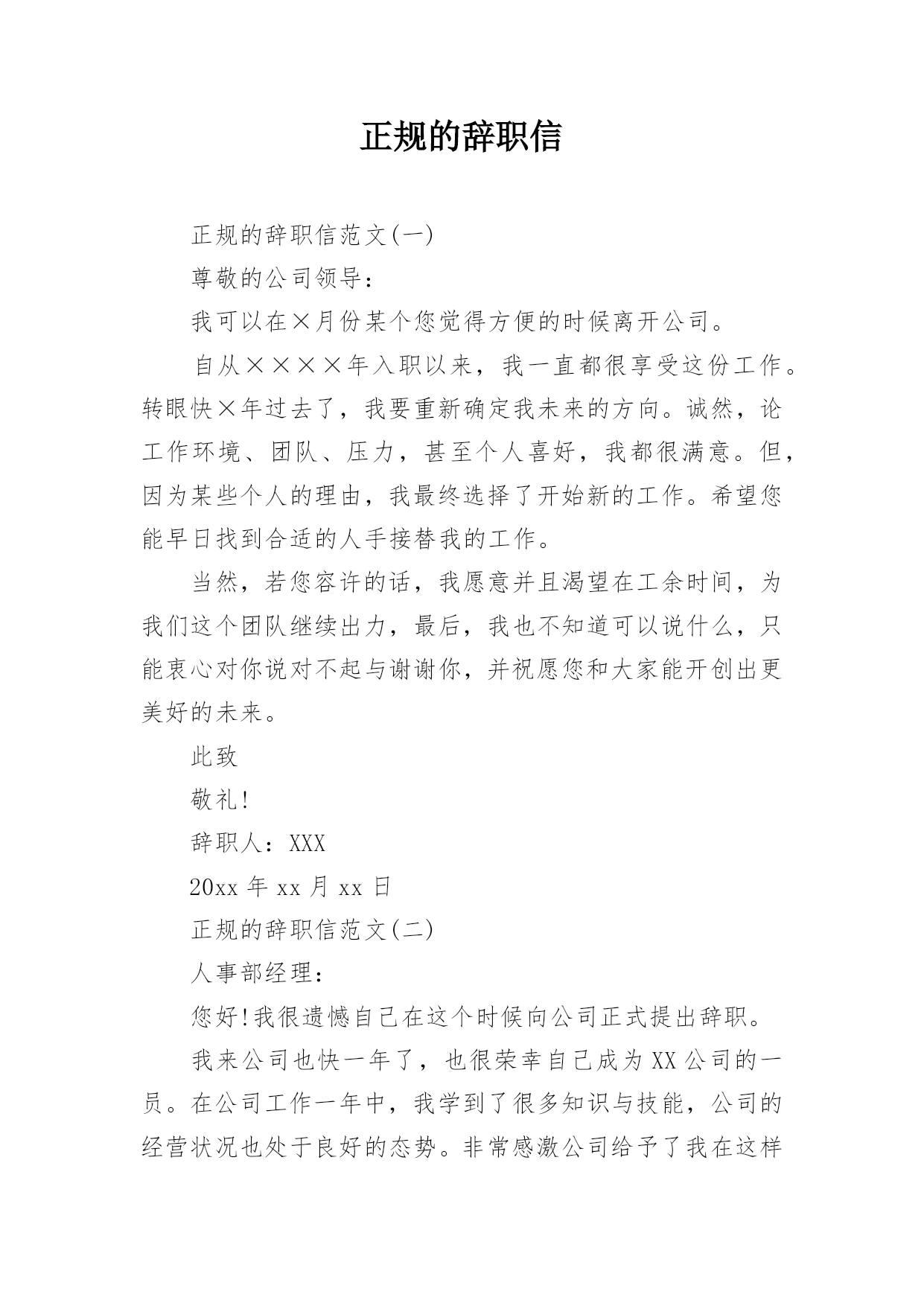 正规的辞职信

正规的辞职信范文(一)

尊敬的公司领导：

我可以在×月份某个您觉得方便的时候离开公司。

自从××××年入职以来，我一直都很享受这份工作。转眼快×年过去了，我要重新确定我未来的方向。诚然，论工作环境、团队、压力，甚至个人喜好，我都很满意。但，因为某些个人的理由，我最终选择了开始新的工作。希望您能早日找到合适的人手接替我的工作。

当然，若您容许的话，我愿意并且渴望在工余时间，为我们这个团队继续出力，最后，我也不知道可以说什么，只能衷心对你说对不起与谢谢你，并祝愿您和大家能开创出更美好的未来。

此致

敬礼!

辞职人：XXX

20xx 年 xx 月 xx 日

正规的辞职信范文(二)

人事部经理：

您好!我很遗憾自己在这个时候向公司正式提出辞职。

我来公司也快一年了，也很荣幸自己成为 XX 公司的一员。在公司工作一年中，我学到了很多知识与技能，公司的经营状况也处于良好的态势。非常感激公司给予了我在这样